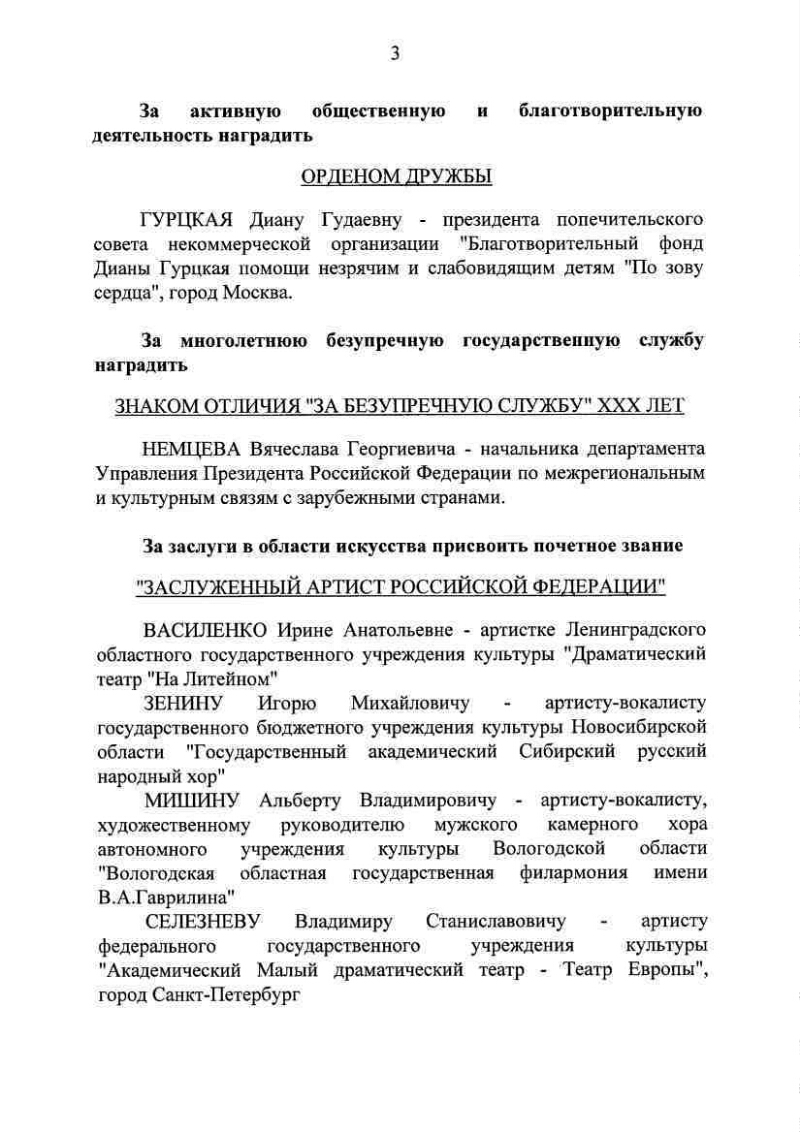 3

За активную общественную и благотворительную деятельность наградить

ОРДЕНОМ ДРУЖБЫ

ГУРЦКАЯ Диану Гудаевну - президента попечительского совета некоммерческой организации "Благотворительный фонд Дианы Гурцкая помощи незрячим и слабовидящим детям "По зову сердца", город Москва.

За многолетнюю безупречную государственную службу наградить

ЗНАКОМ ОТЛИЧИЯ "ЗА БЕЗУПРЕЧНУЮ СЛУЖБУ" XXX ЛЕТ

НЕМЦЕВА Вячеслава Георгиевича - начальника департамента Управления Президента Российской Федерации по межрегиональным и культурным связям с зарубежными странами.

За заслуги в области искусства присвоить почетное звание

"ЗАСЛУЖЕННЫЙ АРТИСТ РОССИЙСКОЙ ФЕДЕРАЦИИ"

ВАСИЛЕНКО Ирине Анатольевне - артистке Ленинградского областного государственного учреждения культуры "Драматический театр "На Литейном"
ЗЕНИНУ Игорю Михайловичу - артисту-вокалисту государственного бюджетного учреждения культуры Новосибирской области "Государственный академический Сибирский русский народный хор"
МИШИНУ Альберту Владимировичу - артисту-вокалисту, художественному руководителю мужского камерного хора автономного учреждения культуры Вологодской области "Вологодская областная государственная филармония имени В.А.Гаврилина"
СЕЛЕЗНЕВУ Владимиру Станиславовичу - артисту федерального государственного учреждения культуры "Академический Малый драматический театр - Театр Европы", город Санкт-Петербург